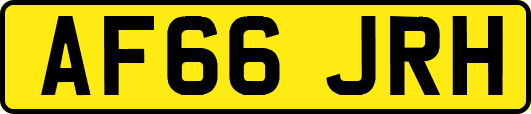 AF66 JRH